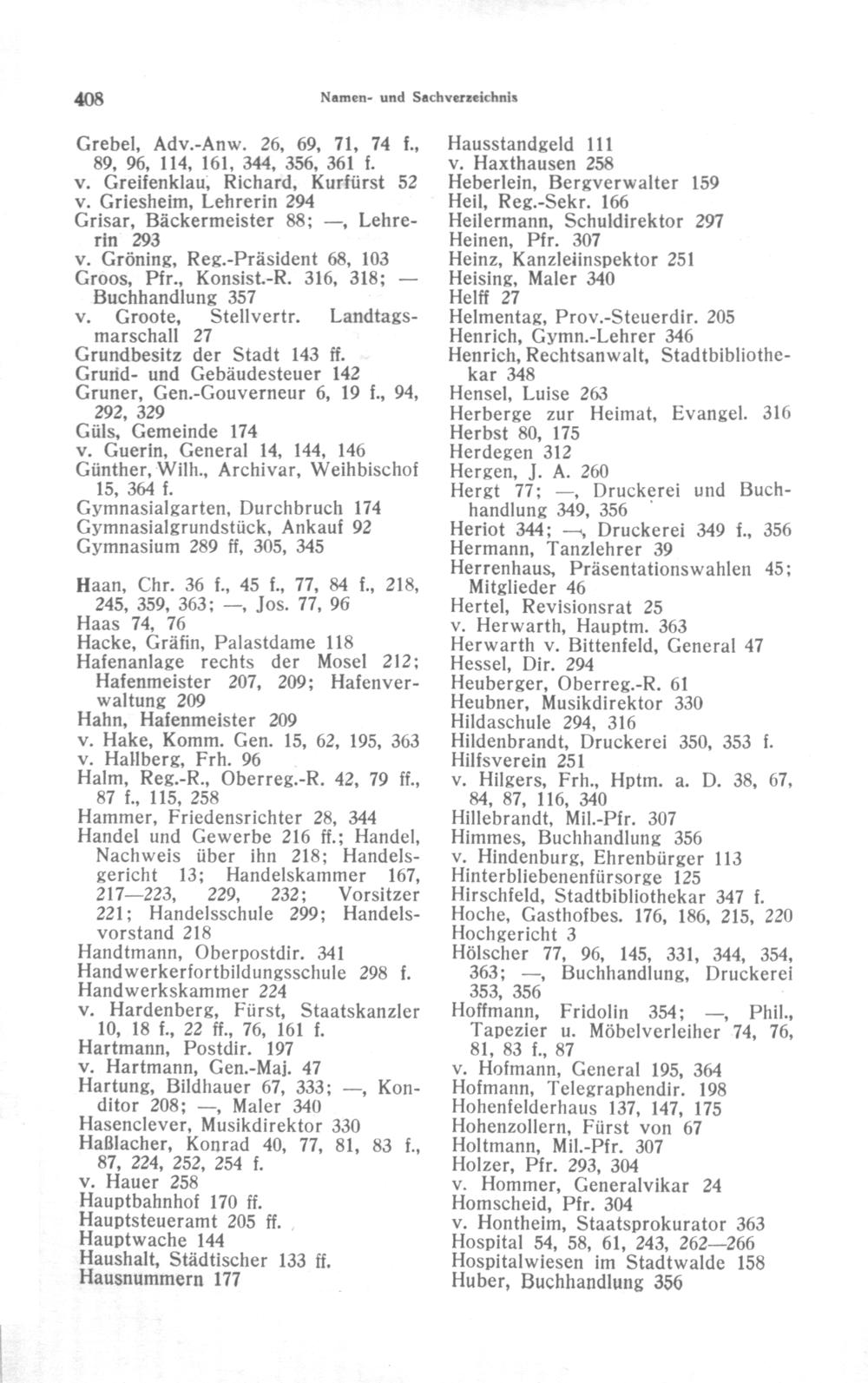 408 Namen- und Sachverzeichnis

Grebel, Adv.-Anw. 26, 69, 71, 74 f., 89, 96, 114, 161, 344, 356, 361 f.
v. Greifenklau, Richard, Kurfürst 52
v. Griesheim, Lehrerin 294
Grisar, Bäckermeister 88; —, Lehrerin 293
v. Gröning, Reg.-Präsident 68, 103
Groos, Pfr., Konsist.-R. 316, 318; — Buchhandlung 357
v. Groote, Stellvertr. Landtagsmarschall 27
Grundbesitz der Stadt 143 ff.
Grund- und Gebäudesteuer 142
Gruner, Gen.-Gouverneur 6, 19 f., 94, 292, 329
Güls, Gemeinde 174
v. Guerin, General 14, 144, 146
Günther, Wilh., Archivar, Weihbischof 15, 364 f.
Gymnasialgarten, Durchbruch 174
Gymnasialgrundstück, Ankauf 92
Gymnasium 289 ff, 305, 345

Haan, Chr. 36 f., 45 f., 77, 84 f., 218, 245, 359, 363; —, Jos. 77, 96
Haas 74, 76
Hacke, Gräfin, Palastdame 118
Hafenanlage rechts der Mosel 212; Hafenmeister 207, 209; Hafenverwaltung 209
Hahn, Hafenmeister 209
v. Hake, Komm. Gen. 15, 62, 195, 363
v. Hallberg, Frh. 96
Halm, Reg.-R., Oberreg.-R. 42, 79 ff., 87 f., 115, 258
Hammer, Friedensrichter 28, 344
Handel und Gewerbe 216 ff.; Handel, Nachweis über ihn 218; Handelsgericht 13; Handelskammer 167, 217—223, 229, 232; Vorsitzer 221; Handelsschule 299; Handelsvorstand 218
Handtmann, Oberpostdir. 341
Handwerkerfortbildungsschule 298 f.
Handwerkskammer 224
v. Hardenberg, Fürst, Staatskanzler 10, 18 f., 22 ff., 76, 161 f.
Hartmann, Postdir. 197
v. Hartmann, Gen.-Maj. 47
Hartung, Bildhauer 67, 333; —, Konditor 208; —, Maler 340
Hasenclever, Musikdirektor 330
Haßlacher, Konrad 40, 77, 81, 83 f., 87, 224, 252, 254 f.
v. Hauer 258
Hauptbahnhof 170 ff.
Hauptsteueramt 205 ff.
Hauptwache 144
Haushalt, Städtischer 133 ff.
Hausnummern 177

Hausstandgeld 111
v. Haxthausen 258
Heberlein, Bergverwalter 159
Heil, Reg.-Sekr. 166
Heilermann, Schuldirektor 297
Heinen, Pfr. 307
Heinz, Kanzleiinspektor 251
Heising, Maler 340
Helff 27
Helmentag, Prov.-Steuerdir. 205
Henrich, Gymn.-Lehrer 346
Henrich, Rechtsanwalt, Stadtbibliothekar 348
Hensel, Luise 263
Herberge zur Heimat, Evangel. 316
Herbst 80, 175
Herdegen 312
Hergen, J. A. 260
Hergt 77; —, Druckerei und Buchhandlung 349, 356
Heriot 344; —, Druckerei 349 f., 356
Hermann, Tanzlehrer 39
Herrenhaus, Präsentationswahlen 45; Mitglieder 46
Hertel, Revisionsrat 25
v. Herwarth, Hauptm. 363
Herwarth v. Bittenfeld, General 47
Hessel, Dir. 294
Heuberger, Oberreg.-R. 61
Heubner, Musikdirektor 330
Hildaschule 294, 316
Hildenbrandt, Druckerei 350, 353 f.
Hilfsverein 251
v. Hilgers, Frh., Hptm. a. D. 38, 67, 84, 87, 116, 340
Hillebrandt, Mil.-Pfr. 307
Himmes, Buchhandlung 356
v. Hindenburg, Ehrenbürger 113
Hinterbliebenenfürsorge 125
Hirschfeld, Stadtbibliothekar 347 f.
Hoche, Gasthofbes. 176, 186, 215, 220
Hochgericht 3
Hölscher 77, 96, 145, 331, 344, 354, 363; —, Buchhandlung, Druckerei 353, 356
Hoffmann, Fridolin 354; —, Phil., Tapezier u. Möbelverleiher 74, 76, 81, 83 f., 87
v. Hofmann, General 195, 364
Hofmann, Telegraphendir. 198
Hohenfelderhaus 137, 147, 175
Hohenzollern, Fürst von 67
Holtmann, Mil.-Pfr. 307
Holzer, Pfr. 293, 304
v. Hommer, Generalvikar 24
Homscheid, Pfr. 304
v. Hontheim, Staatsprokurator 363
Hospital 54, 58, 61, 243, 262—266
Hospitalwiesen im Stadtwalde 158
Huber, Buchhandlung 356